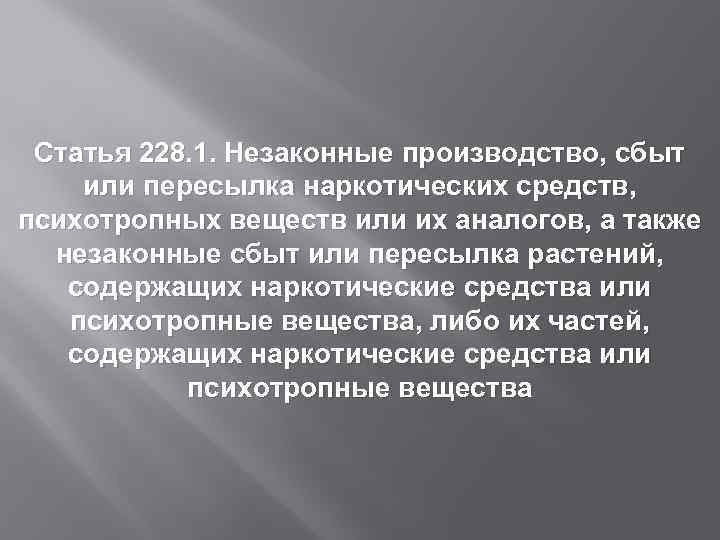 Статья 228.1. Незаконные производство, сбыт или пересылка наркотических средств, психотропных веществ или их аналогов, а также незаконные сбыт или пересылка растений, содержащих наркотические средства или психотропные вещества, либо их частей, содержащих наркотические средства или психотропные вещества